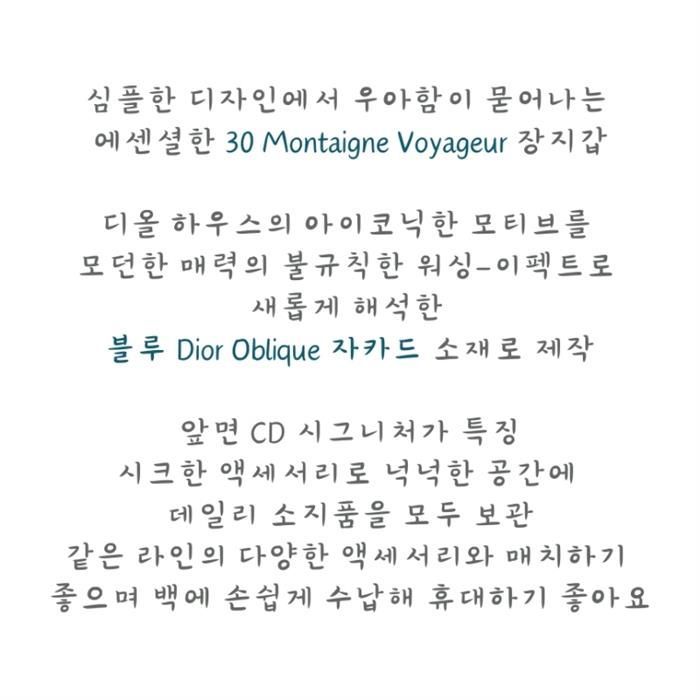 심플한 디자인에서 우아함이 묻어나는
에센셜한 30 Montaigne Voyageur 장지갑

디올 하우스의 아이코닉한 모티브를
모던한 매력의 불규칙한 워싱-이펙트로
새롭게 해석한
블루 Dior Oblique 자카드 소재로 제작

앞면 CD 시그니처가 특징
시크한 액세서리로 넉넉한 공간에
데일리 소지품을 모두 보관
같은 라인의 다양한 액세서리와 매치하기
좋으며 백에 손쉽게 수납해 휴대하기 좋아요